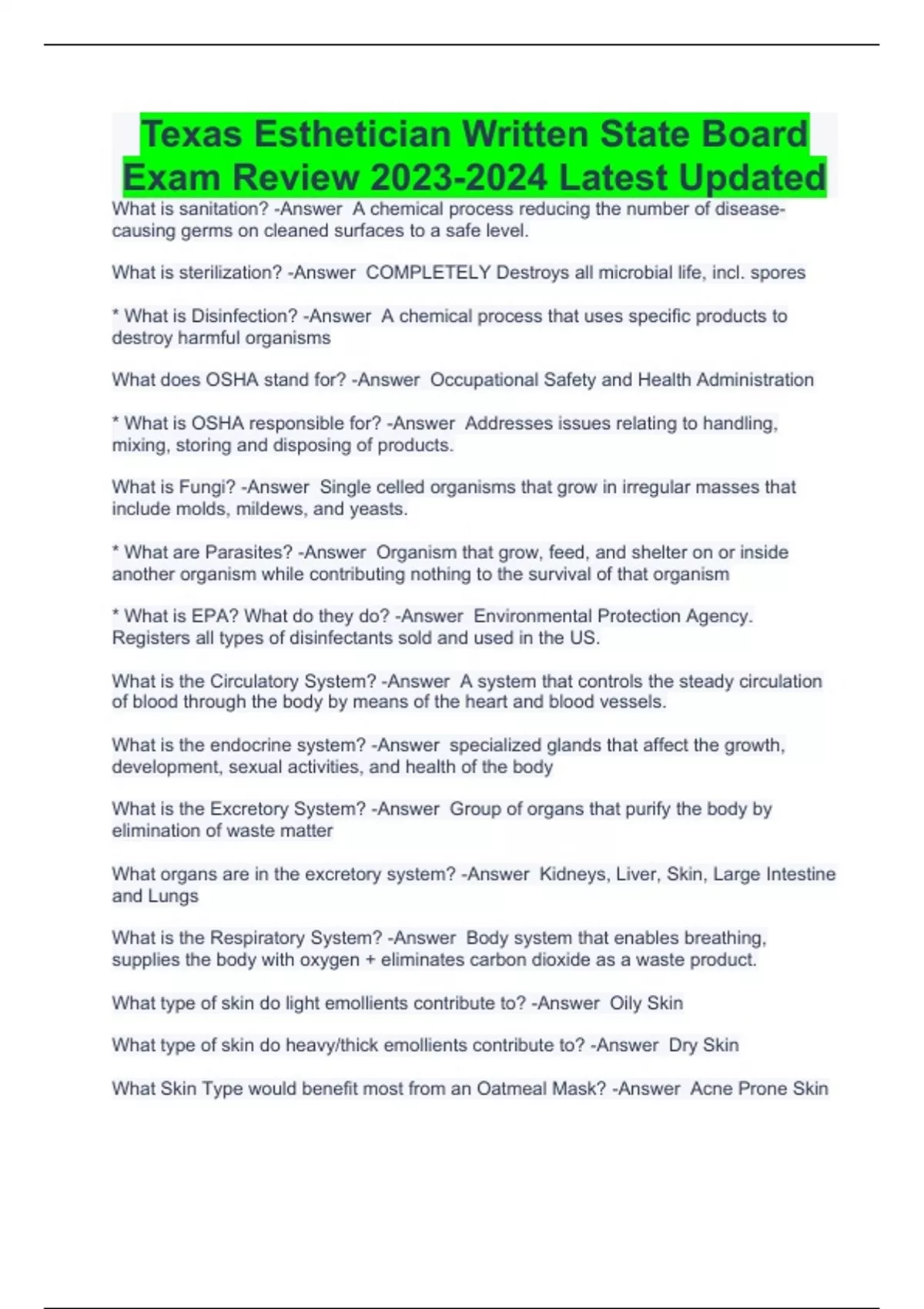 Texas Esthetician Written State Board Exam Review 2023-2024 Latest Updated

What is sanitation? -Answer A chemical process reducing the number of disease-causing germs on cleaned surfaces to a safe level.

What is sterilization? -Answer COMPLETELY Destroys all microbial life, incl. spores

* What is Disinfection? -Answer A chemical process that uses specific products to destroy harmful organisms

What does OSHA stand for? -Answer Occupational Safety and Health Administration

* What is OSHA responsible for? -Answer Addresses issues relating to handling, mixing, storing and disposing of products.

What is Fungi? -Answer Single celled organisms that grow in irregular masses that include molds, mildews, and yeasts.

* What are Parasites? -Answer Organism that grow, feed, and shelter on or inside another organism while contributing nothing to the survival of that organism

* What is EPA? What do they do? -Answer Environmental Protection Agency. Registers all types of disinfectants sold and used in the US.

What is the Circulatory System? -Answer A system that controls the steady circulation of blood through the body by means of the heart and blood vessels.

What is the endocrine system? -Answer specialized glands that affect the growth, development, sexual activities, and health of the body

What is the Excretory System? -Answer Group of organs that purify the body by elimination of waste matter

What organs are in the excretory system? -Answer Kidneys, Liver, Skin, Large Intestine and Lungs

What is the Respiratory System? -Answer Body system that enables breathing, supplies the body with oxygen + eliminates carbon dioxide as a waste product.

What type of skin do light emollients contribute to? -Answer Oily Skin

What type of skin do heavy/thick emollients contribute to? -Answer Dry Skin

What Skin Type would benefit most from an Oatmeal Mask? -Answer Acne Prone Skin